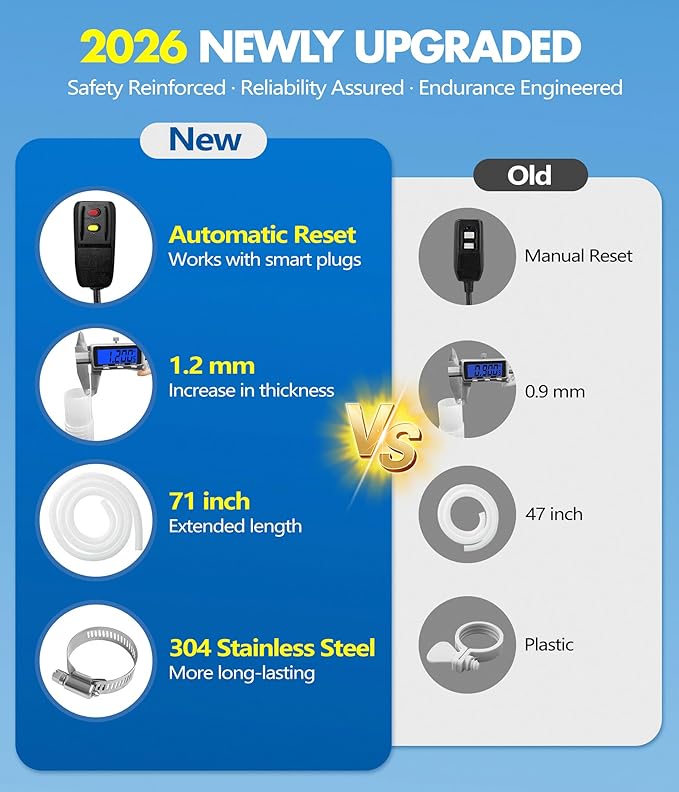 2026 NEWLY UPGRADED

Safety Reinforced · Reliability Assured · Endurance Engineered

New

Automatic Reset
Works with smart plugs

1.200

1.2 mm
Increase in thickness

71 inch
Extended length

304 Stainless Steel
More long-lasting

VS

Old

Manual Reset

0.900

0.9 mm

47 inch

Plastic